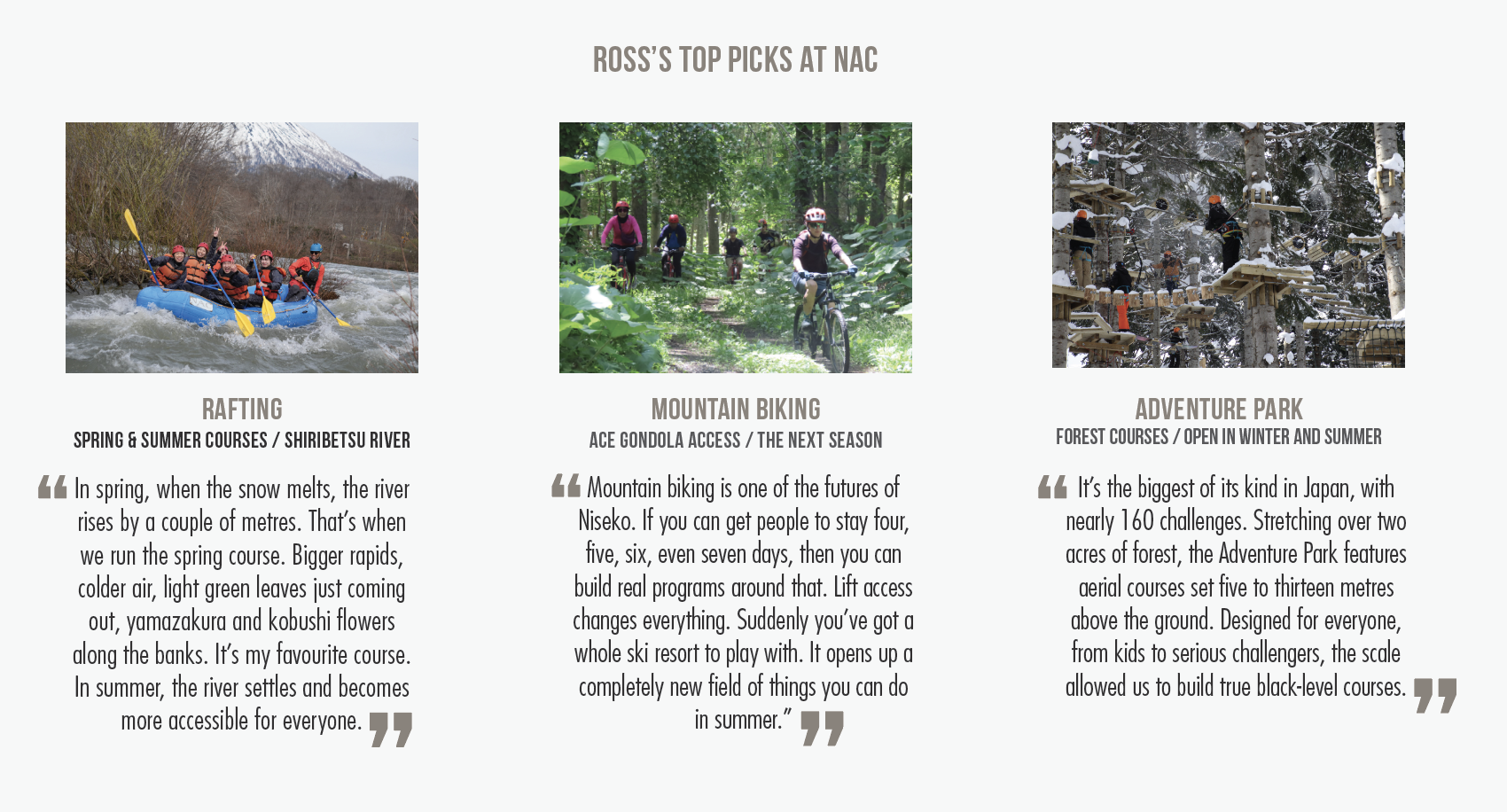 ROSS'S TOP PICKS AT NAC

RAFTING
SPRING & SUMMER COURSES / SHIRIBETSU RIVER

" In spring, when the snow melts, the river rises by a couple of metres. That's when we run the spring course. Bigger rapids, colder air, light green leaves just coming out, yamazakura and kobushi flowers along the banks. It's my favourite course. In summer, the river settles and becomes more accessible for everyone. "

MOUNTAIN BIKING
ACE GONDOLA ACCESS / THE NEXT SEASON

" Mountain biking is one of the futures of Niseko. If you can get people to stay four, five, six, even seven days, then you can build real programs around that. Lift access changes everything. Suddenly you've got a whole ski resort to play with. It opens up a completely new field of things you can do in summer." "

ADVENTURE PARK
FOREST COURSES / OPEN IN WINTER AND SUMMER

" It's the biggest of its kind in Japan, with nearly 160 challenges. Stretching over two acres of forest, the Adventure Park features aerial courses set five to thirteen metres above the ground. Designed for everyone, from kids to serious challengers, the scale allowed us to build true black-level courses. "